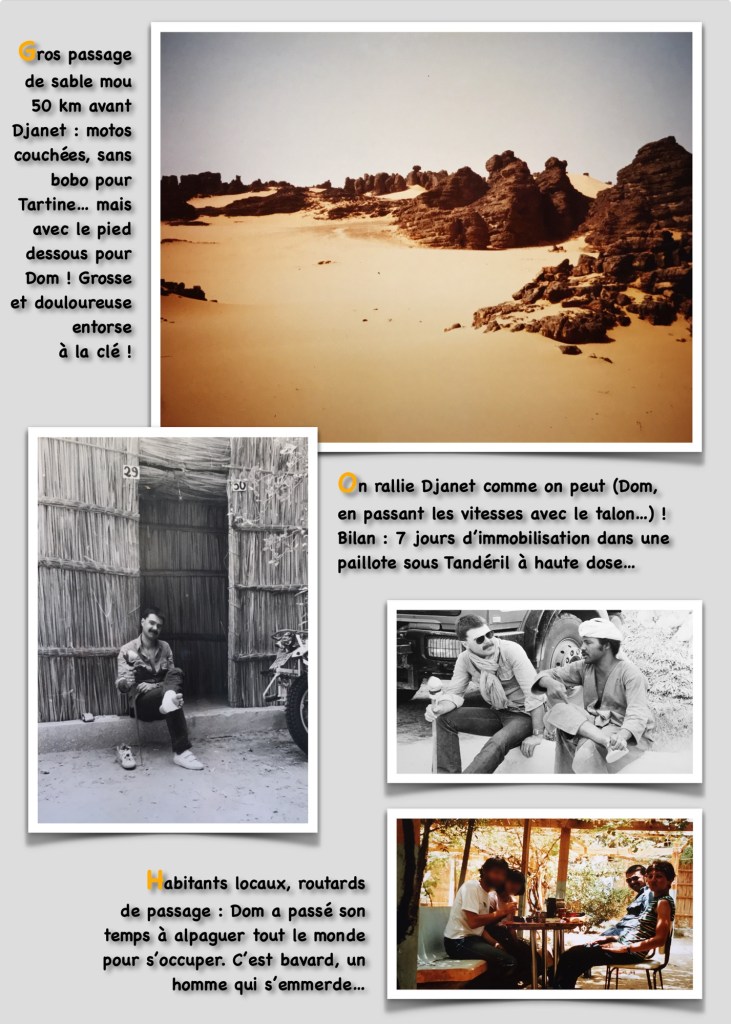 Gros passage de sable mou 50 km avant Djanet : motos couchées, sans bobo pour Tartine… mais avec le pied dessous pour Dom ! Grosse et douloureuse entorse à la clé !

29

30

On rallie Djanet comme on peut (Dom, en passant les vitesses avec le talon…) ! Bilan : 7 jours d'immobilisation dans une paillote sous Tandéril à haute dose…

Habitants locaux, routards de passage : Dom a passé son temps à alpaguer tout le monde pour s'occuper. C'est bavard, un homme qui s'emmerde…